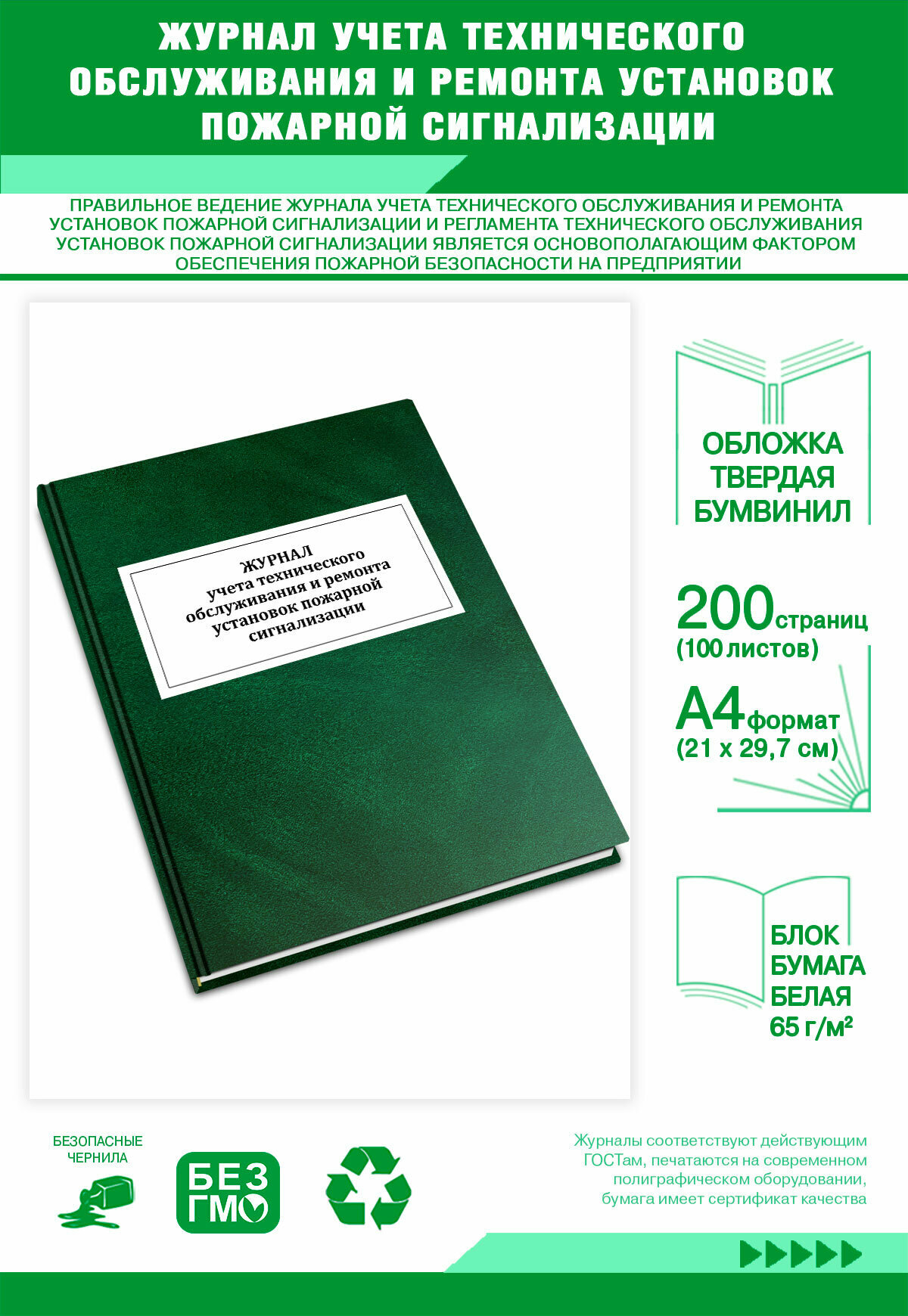 ЖУРНАЛ УЧЕТА ТЕХНИЧЕСКОГО ОБСЛУЖИВАНИЯ И РЕМОНТА УСТАНОВОК ПОЖАРНОЙ СИГНАЛИЗАЦИИ

ПРАВИЛЬНОЕ ВЕДЕНИЕ ЖУРНАЛА УЧЕТА ТЕХНИЧЕСКОГО ОБСЛУЖИВАНИЯ И РЕМОНТА УСТАНОВОК ПОЖАРНОЙ СИГНАЛИЗАЦИИ И РЕГЛАМЕНТА ТЕХНИЧЕСКОГО ОБСЛУЖИВАНИЯ УСТАНОВОК ПОЖАРНОЙ СИГНАЛИЗАЦИИ ЯВЛЯЕТСЯ ОСНОВОПОЛАГАЮЩИМ ФАКТОРОМ ОБЕСПЕЧЕНИЯ ПОЖАРНОЙ БЕЗОПАСНОСТИ НА ПРЕДПРИЯТИИ

ЖУРНАЛ
учета технического обслуживания и ремонта установок пожарной сигнализации

ОБЛОЖКА ТВЕРДАЯ БУМВИНИЛ

200 страниц (100 листов)

А4 формат (21 х 29,7 см)

БЛОК БУМАГА БЕЛАЯ 65 г/м²

БЕЗОПАСНЫЕ ЧЕРНИЛА

БЕЗ ГМО

Журналы соответствуют действующим ГОСТам, печатаются на современном полиграфическом оборудовании, бумага имеет сертификат качества